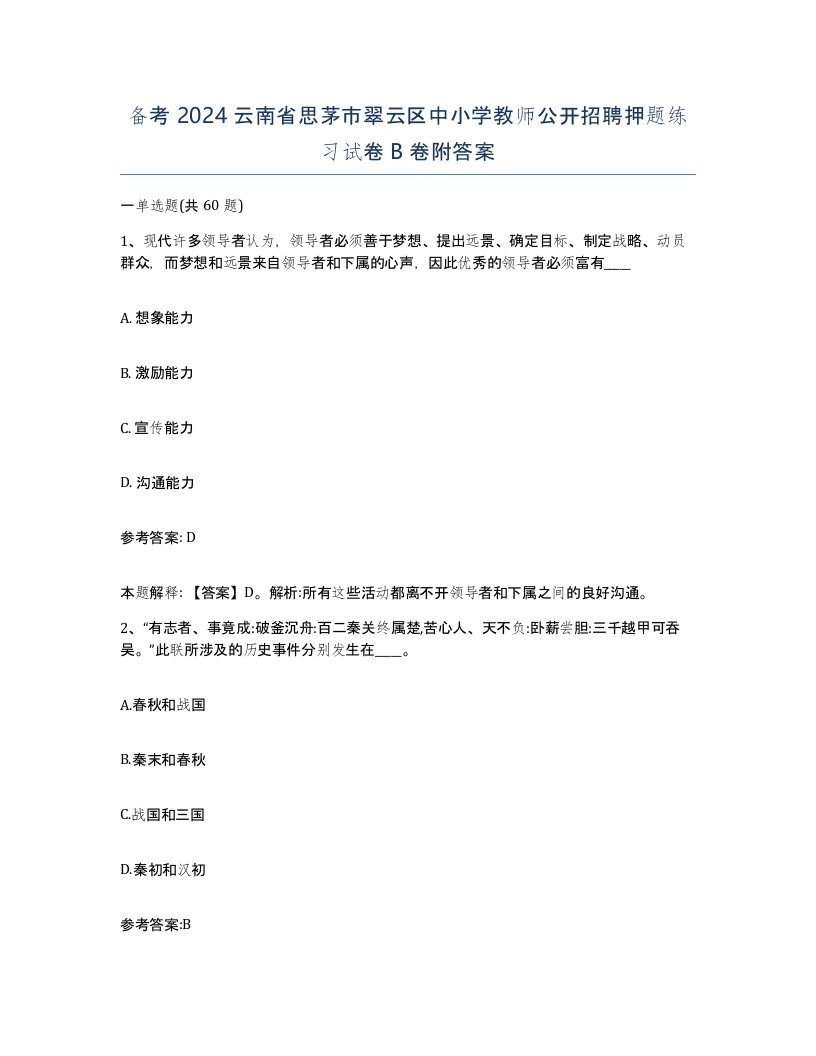 备考 2024 云南省思茅市翠云区中小学教师公开招聘押题练习试卷 B 卷附答案

一单选题(共 60 题)

1、现代许多领导者认为，领导者必须善于梦想、提出远景、确定目标、制定战略、动员群众，而梦想和远景来自领导者和下属的心声，因此优秀的领导者必须富有____

A. 想象能力

B. 激励能力

C. 宣传能力

D. 沟通能力

参考答案: D

本题解释: 【答案】D。解析:所有这些活动都离不开领导者和下属之间的良好沟通。

2、“有志者、事竟成:破釜沉舟:百二秦关终属楚,苦心人、天不负:卧薪尝胆:三千越甲可吞吴。”此联所涉及的历史事件分别发生在____。

A.春秋和战国

B.秦末和春秋

C.战国和三国

D.秦初和汉初

参考答案:B